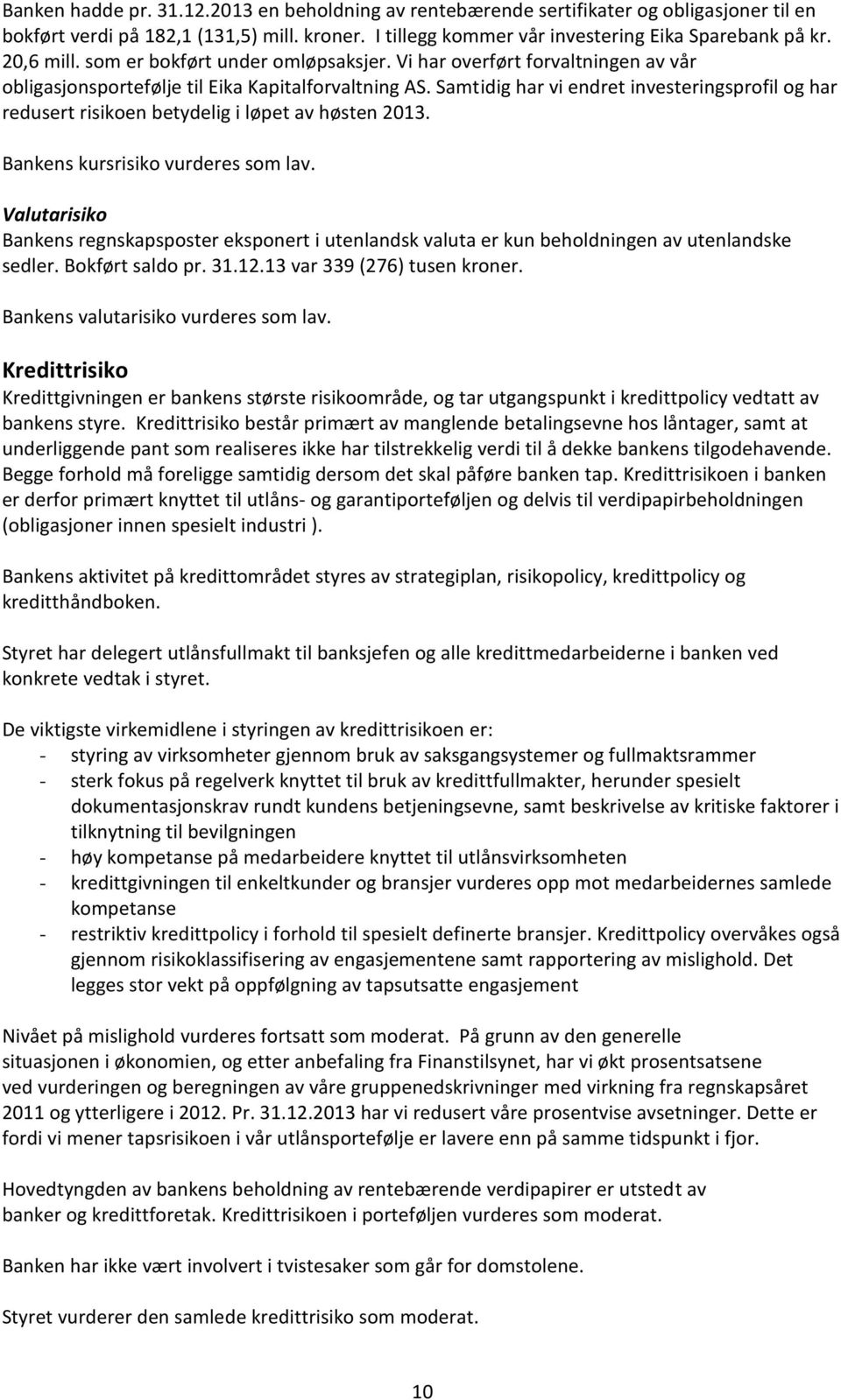 Banken hadde pr. 31.12.2013 en beholdning av rentebærende sertifikater og obligasjoner til en bokført verdi på 182,1 (131,5) mill. kroner. I tillegg kommer vår investering Eika Sparebank på kr. 20,6 mill. som er bokført under omløpsaksjer. Vi har overført forvaltningen av vår obligasjonsportefølje til Eika Kapitalforvaltning AS. Samtidig har vi endret investeringsprofil og har redusert risikoen betydelig i løpet av høsten 2013.

Bankens kursrisiko vurderes som lav.

Valutarisiko
Bankens regnskapsposter eksponert i utenlandsk valuta er kun beholdningen av utenlandske sedler. Bokført saldo pr. 31.12.13 var 339 (276) tusen kroner.

Bankens valutarisiko vurderes som lav.

Kredittrisiko
Kredittgivningen er bankens største risikoområde, og tar utgangspunkt i kredittpolicy vedtatt av bankens styre. Kredittrisiko består primært av manglende betalingsevne hos låntager, samt at underliggende pant som realiseres ikke har tilstrekkelig verdi til å dekke bankens tilgodehavende. Begge forhold må foreligge samtidig dersom det skal påføre banken tap. Kredittrisikoen i banken er derfor primært knyttet til utlåns- og garantiporteføljen og delvis til verdipapirbeholdningen (obligasjoner innen spesielt industri ).

Bankens aktivitet på kredittområdet styres av strategiplan, risikopolicy, kredittpolicy og kreditthåndboken.

Styret har delegert utlånsfullmakt til banksjefen og alle kredittmedarbeiderne i banken ved konkrete vedtak i styret.

De viktigste virkemidlene i styringen av kredittrisikoen er:
- styring av virksomheter gjennom bruk av saksgangsystemer og fullmaktsrammer
- sterk fokus på regelverk knyttet til bruk av kredittfullmakter, herunder spesielt dokumentasjonskrav rundt kundens betjeningsevne, samt beskrivelse av kritiske faktorer i tilknytning til bevilgningen
- høy kompetanse på medarbeidere knyttet til utlånsvirksomheten
- kredittgivningen til enkeltkunder og bransjer vurderes opp mot medarbeidernes samlede kompetanse
- restriktiv kredittpolicy i forhold til spesielt definerte bransjer. Kredittpolicy overvåkes også gjennom risikoklassifisering av engasjementene samt rapportering av mislighold. Det legges stor vekt på oppfølgning av tapsutsatte engasjement

Nivået på mislighold vurderes fortsatt som moderat. På grunn av den generelle situasjonen i økonomien, og etter anbefaling fra Finanstilsynet, har vi økt prosentsatsene ved vurderingen og beregningen av våre gruppenedskrivninger med virkning fra regnskapsåret 2011 og ytterligere i 2012. Pr. 31.12.2013 har vi redusert våre prosentvise avsetninger. Dette er fordi vi mener tapsrisikoen i vår utlånsportefølje er lavere enn på samme tidspunkt i fjor.

Hovedtyngden av bankens beholdning av rentebærende verdipapirer er utstedt av banker og kredittforetak. Kredittrisikoen i porteføljen vurderes som moderat.

Banken har ikke vært involvert i tvistesaker som går for domstolene.

Styret vurderer den samlede kredittrisiko som moderat.

10